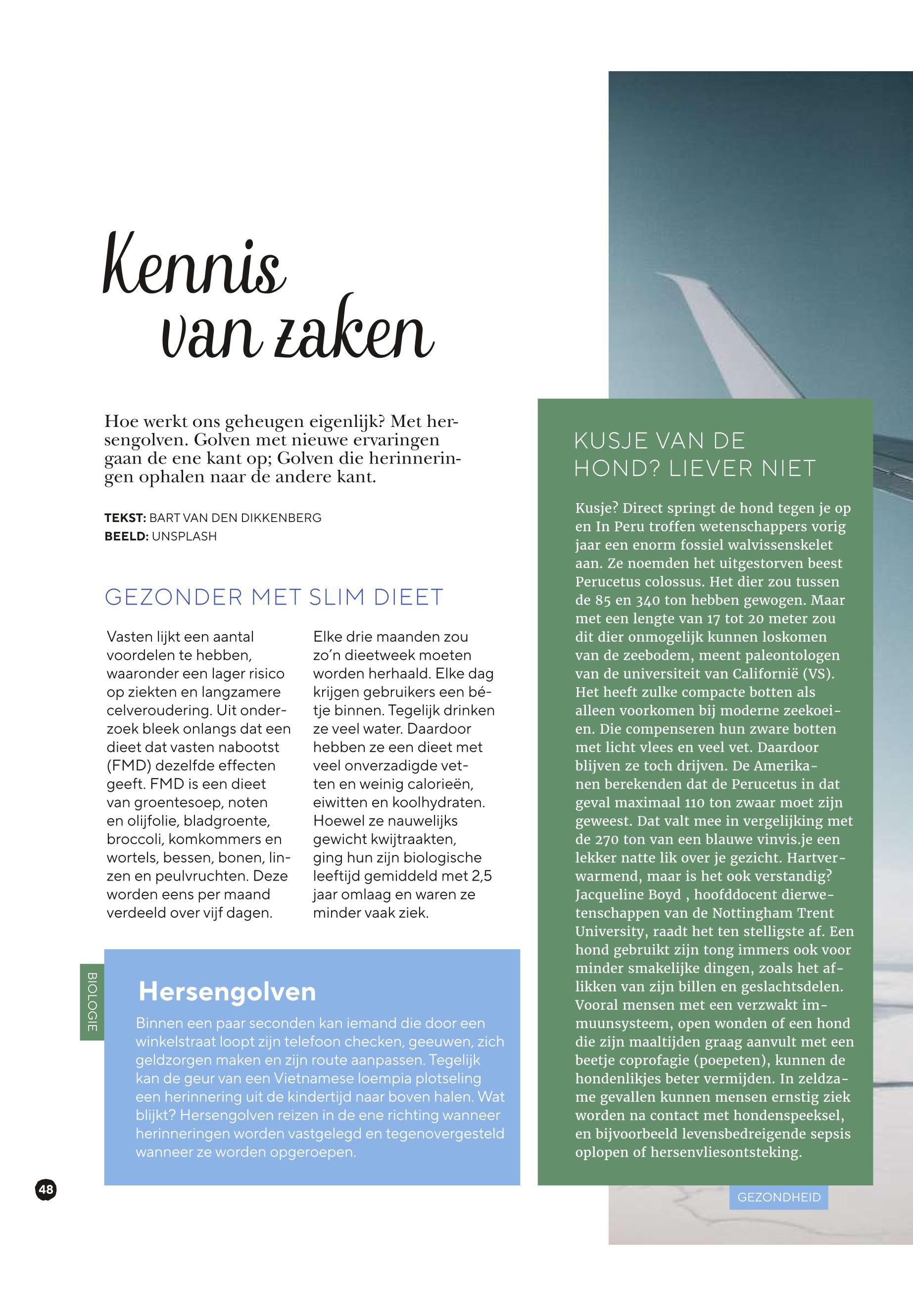 Kennis van zaken

Hoe werkt ons geheugen eigenlijk? Met hersengolven. Golven met nieuwe ervaringen gaan de ene kant op; Golven die herinneringen ophalen naar de andere kant.

TEKST: BART VAN DEN DIKKENBERG
BEELD: UNSPLASH

GEZONDER MET SLIM DIEET

Vasten lijkt een aantal voordelen te hebben, waaronder een lager risico op ziekten en langzamere celveroudering. Uit onderzoek bleek onlangs dat een dieet dat vasten nabootst (FMD) dezelfde effecten geeft. FMD is een dieet van groentesoep, noten en olijfolie, bladgroente, broccoli, komkommers en wortels, bessen, bonen, linzen en peulvruchten. Deze worden eens per maand verdeeld over vijf dagen.

Elke drie maanden zou zo'n dieetweek moeten worden herhaald. Elke dag krijgen gebruikers een bétje binnen. Tegelijk drinken ze veel water. Daardoor hebben ze een dieet met veel onverzadigde vetten en weinig calorieën, eiwitten en koolhydraten. Hoewel ze nauwelijks gewicht kwijtraakten, ging hun zijn biologische leeftijd gemiddeld met 2,5 jaar omlaag en waren ze minder vaak ziek.

BIOLOGIE

Hersengolven
Binnen een paar seconden kan iemand die door een winkelstraat loopt zijn telefoon checken, geeuwen, zich geldzorgen maken en zijn route aanpassen. Tegelijk kan de geur van een Vietnamese loempia plotseling een herinnering uit de kindertijd naar boven halen. Wat blijkt? Hersengolven reizen in de ene richting wanneer herinneringen worden vastgelegd en tegenovergesteld wanneer ze worden opgeroepen.

48

KUSJE VAN DE HOND? LIEVER NIET

Kusje? Direct springt de hond tegen je op en In Peru troffen wetenschappers vorig jaar een enorm fossiel walvissenskelet aan. Ze noemden het uitgestorven beest Perucetus colossus. Het dier zou tussen de 85 en 340 ton hebben gewogen. Maar met een lengte van 17 tot 20 meter zou dit dier onmogelijk kunnen loskomen van de zeebodem, meent paleontologen van de universiteit van Californië (VS). Het heeft zulke compacte botten als alleen voorkomen bij moderne zeekoeien. Die compenseren hun zware botten met licht vlees en veel vet. Daardoor blijven ze toch drijven. De Amerikanen berekenden dat de Perucetus in dat geval maximaal 110 ton zwaar moet zijn geweest. Dat valt mee in vergelijking met de 270 ton van een blauwe vinvis.je een lekker natte lik over je gezicht. Hartverwarmend, maar is het ook verstandig? Jacqueline Boyd , hoofddocent dierwetenschappen van de Nottingham Trent University, raadt het ten stelligste af. Een hond gebruikt zijn tong immers ook voor minder smakelijke dingen, zoals het aflikken van zijn billen en geslachtsdelen. Vooral mensen met een verzwakt immuunsysteem, open wonden of een hond die zijn maaltijden graag aanvult met een beetje coprofagie (poepeten), kunnen de hondenlikjes beter vermijden. In zeldzame gevallen kunnen mensen ernstig ziek worden na contact met hondenspeeksel, en bijvoorbeeld levensbedreigende sepsis oplopen of hersenvliesontsteking.

GEZONDHEID